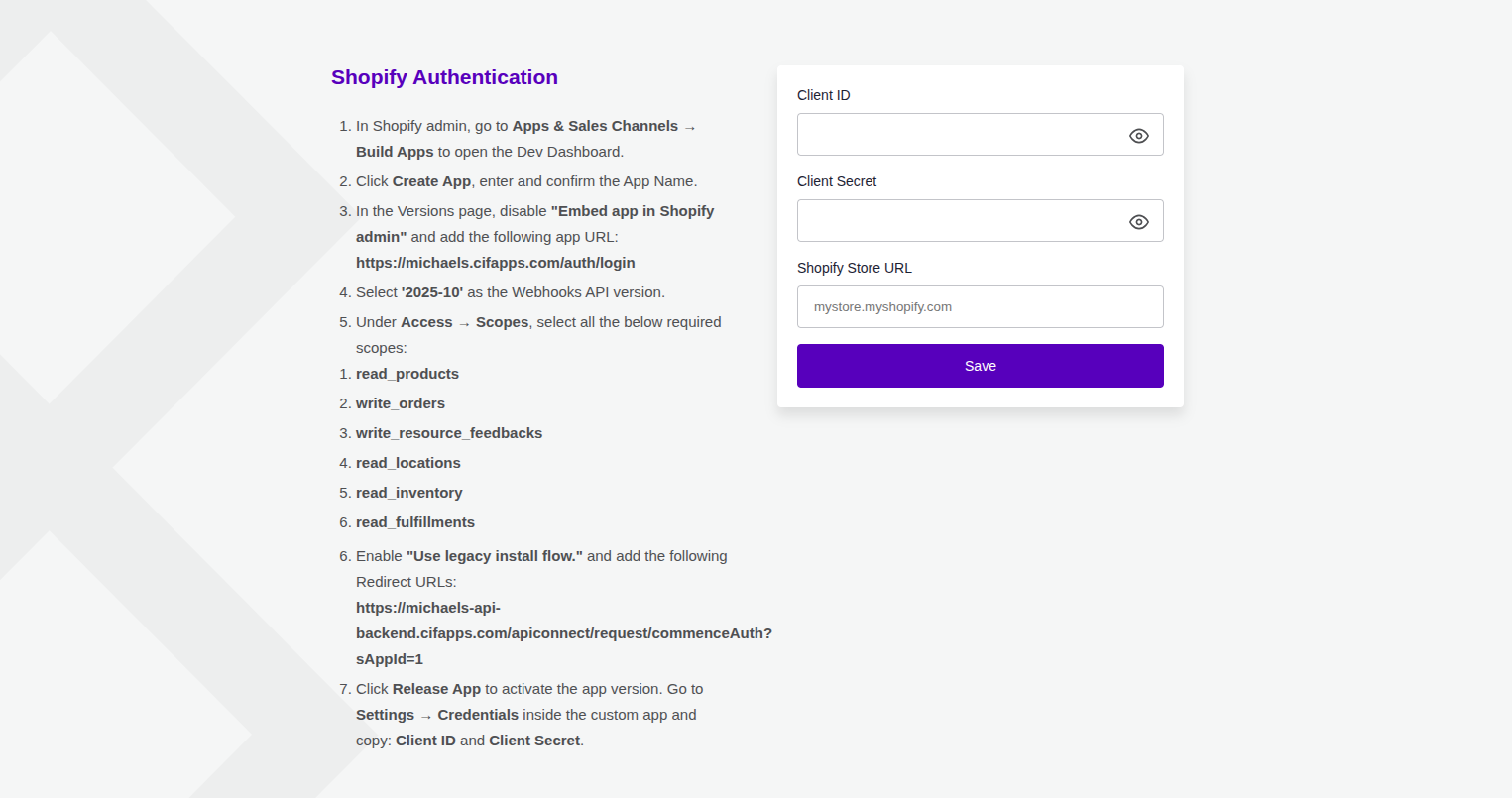 Shopify Authentication

1. In Shopify admin, go to Apps & Sales Channels → Build Apps to open the Dev Dashboard.
2. Click Create App, enter and confirm the App Name.
3. In the Versions page, disable "Embed app in Shopify admin" and add the following app URL: https://michaels.cifapps.com/auth/login
4. Select '2025-10' as the Webhooks API version.
5. Under Access → Scopes, select all the below required scopes:
1. read_products
2. write_orders
3. write_resource_feedbacks
4. read_locations
5. read_inventory
6. read_fulfillments
6. Enable "Use legacy install flow." and add the following Redirect URLs: https://michaels-api-backend.cifapps.com/apiconnect/request/commenceAuth?sAppId=1
7. Click Release App to activate the app version. Go to Settings → Credentials inside the custom app and copy: Client ID and Client Secret.

Client ID

Client Secret

Shopify Store URL

mystore.myshopify.com

Save